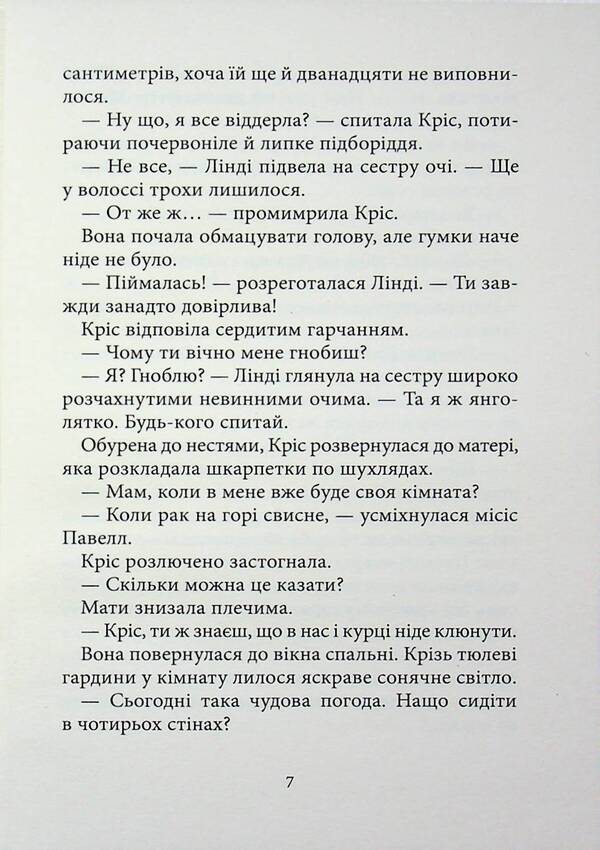 сантиметрів, хоча їй ще й дванадцяти не виповнилося.

— Ну що, я все віддерла? — спитала Кріс, потираючи почервоніле й липке підборіддя.

— Не все, — Лінді підвела на сестру очі. — Ще у волоссі трохи лишилося.

— От же ж… — промимрила Кріс.

Вона почала обмацувати голову, але гумки наче ніде не було.

— Піймалась! — розреготалася Лінді. — Ти завжди занадто довірлива!

Кріс відповіла сердитим гарчанням.

— Чому ти вічно мене гнобиш?

— Я? Гноблю? — Лінді глянула на сестру широко розчахнутими невинними очима. — Та я ж янголятко. Будь-кого спитай.

Обурена до нестями, Кріс розвернулася до матері, яка розкладала шкарпетки по шухлядах.

— Мам, коли в мене вже буде своя кімната?

— Коли рак на горі свисне, — усміхнулася місіс Павелл.

Кріс розлючено застогнала.

— Скільки можна це казати?

Мати знизала плечима.

— Кріс, ти ж знаєш, що в нас і курці ніде клюнути.

Вона повернулася до вікна спальні. Крізь тюлеві гардини у кімнату лилося яскраве сонячне світло.

— Сьогодні така чудова погода. Нащо сидіти в чотирьох стінах?

7